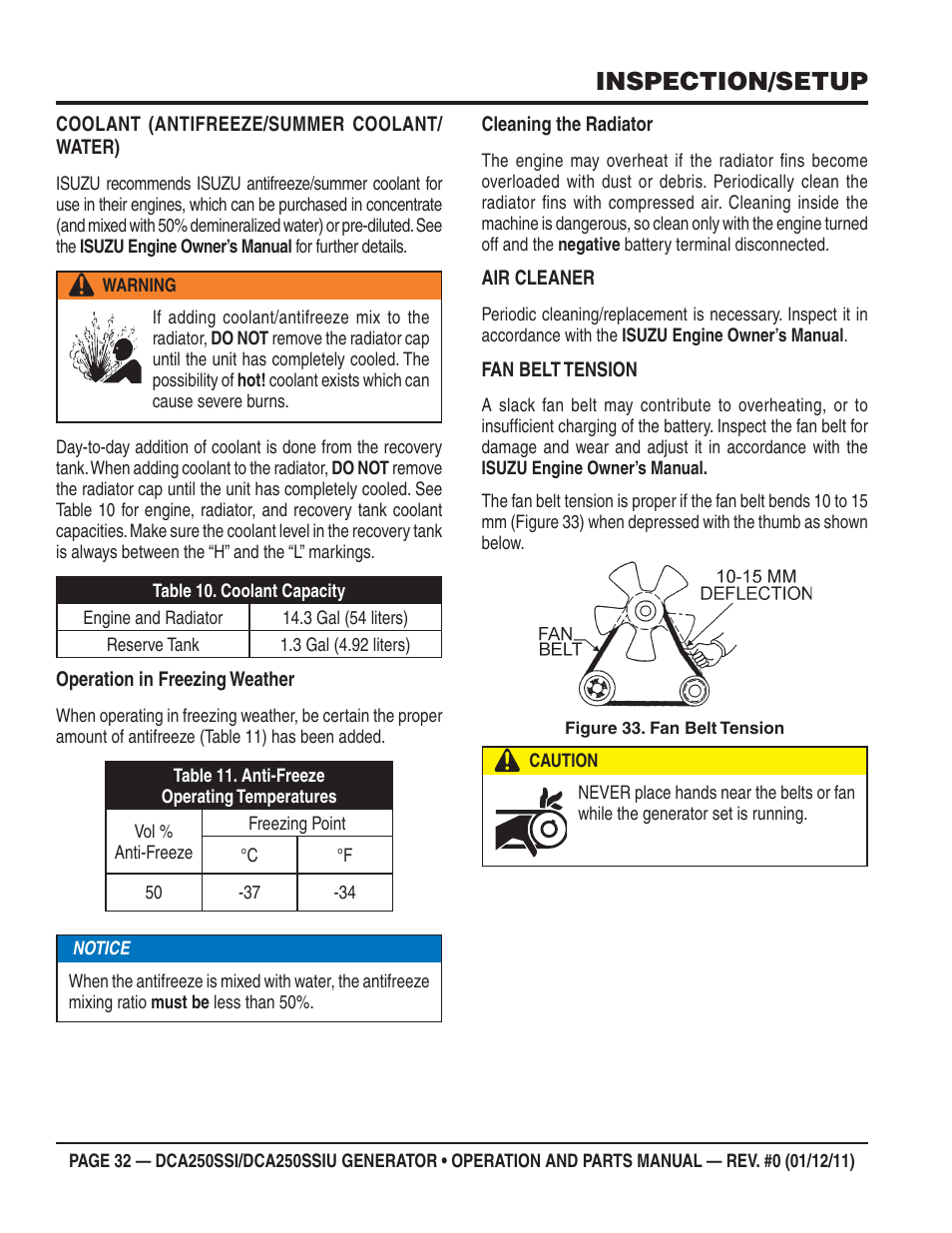 INSPECTION/SETUP

COOLANT (ANTIFREEZE/SUMMER COOLANT/WATER)

ISUZU recommends ISUZU antifreeze/summer coolant for use in their engines, which can be purchased in concentrate (and mixed with 50% demineralized water) or pre-diluted. See the ISUZU Engine Owner's Manual for further details.

WARNING

If adding coolant/antifreeze mix to the radiator, DO NOT remove the radiator cap until the unit has completely cooled. The possibility of hot! coolant exists which can cause severe burns.

Day-to-day addition of coolant is done from the recovery tank. When adding coolant to the radiator, DO NOT remove the radiator cap until the unit has completely cooled. See Table 10 for engine, radiator, and recovery tank coolant capacities. Make sure the coolant level in the recovery tank is always between the "H" and the "L" markings.

| Table 10. Coolant Capacity | |
|---|---|
| Engine and Radiator | 14.3 Gal (54 liters) |
| Reserve Tank | 1.3 Gal (4.92 liters) |

Operation in Freezing Weather

When operating in freezing weather, be certain the proper amount of antifreeze (Table 11) has been added.

| Table 11. Anti-Freeze Operating Temperatures | | |
|---|---|---|
| Vol % Anti-Freeze | Freezing Point | |
| | °C | °F |
| 50 | -37 | -34 |

NOTICE

When the antifreeze is mixed with water, the antifreeze mixing ratio must be less than 50%.

Cleaning the Radiator

The engine may overheat if the radiator fins become overloaded with dust or debris. Periodically clean the radiator fins with compressed air. Cleaning inside the machine is dangerous, so clean only with the engine turned off and the negative battery terminal disconnected.

AIR CLEANER

Periodic cleaning/replacement is necessary. Inspect it in accordance with the ISUZU Engine Owner's Manual.

FAN BELT TENSION

A slack fan belt may contribute to overheating, or to insufficient charging of the battery. Inspect the fan belt for damage and wear and adjust it in accordance with the ISUZU Engine Owner's Manual.

The fan belt tension is proper if the fan belt bends 10 to 15 mm (Figure 33) when depressed with the thumb as shown below.

10-15 MM DEFLECTION
FAN BELT

Figure 33. Fan Belt Tension

CAUTION

NEVER place hands near the belts or fan while the generator set is running.

PAGE 32 — DCA250SSI/DCA250SSIU GENERATOR • OPERATION AND PARTS MANUAL — REV. #0 (01/12/11)